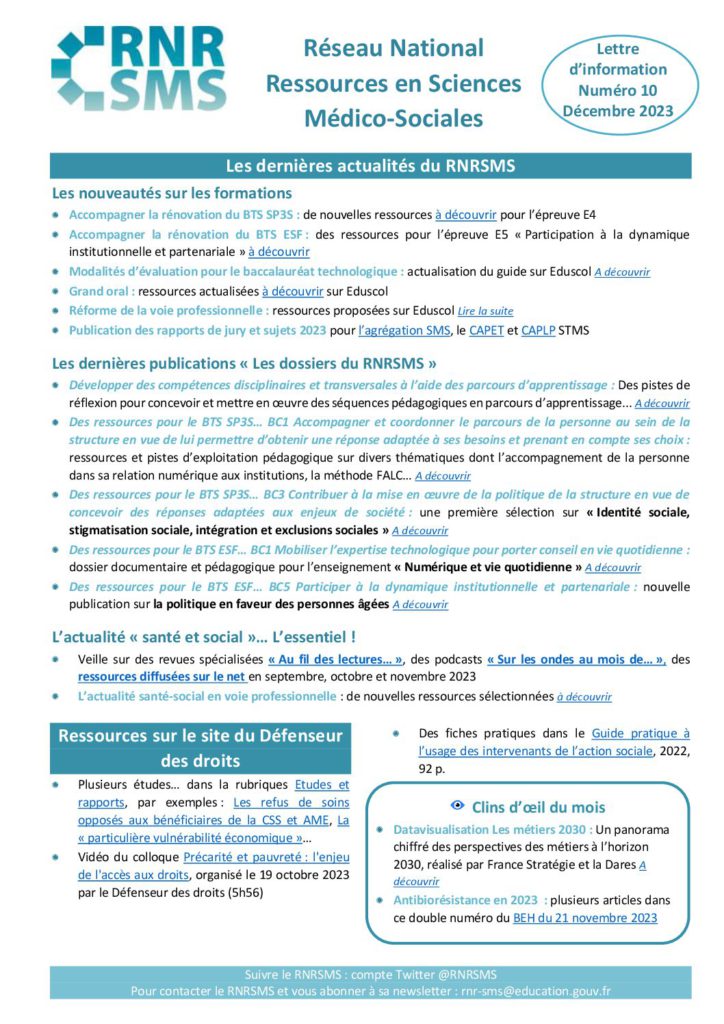 RNR SMS

Réseau National Ressources en Sciences Médico-Sociales

Lettre d'information Numéro 10 Décembre 2023

Les dernières actualités du RNRSMS

Les nouveautés sur les formations

Accompagner la rénovation du BTS SP3S : de nouvelles ressources à découvrir pour l'épreuve E4

Accompagner la rénovation du BTS ESF : des ressources pour l'épreuve E5 « Participation à la dynamique institutionnelle et partenariale » à découvrir

Modalités d'évaluation pour le baccalauréat technologique : actualisation du guide sur Eduscol A découvrir

Grand oral : ressources actualisées à découvrir sur Eduscol

Réforme de la voie professionnelle : ressources proposées sur Eduscol Lire la suite

Publication des rapports de jury et sujets 2023 pour l'agrégation SMS, le CAPET et CAPLP STMS

Les dernières publications « Les dossiers du RNRSMS »

Développer des compétences disciplinaires et transversales à l'aide des parcours d'apprentissage : Des pistes de réflexion pour concevoir et mettre en œuvre des séquences pédagogiques en parcours d'apprentissage... A découvrir

Des ressources pour le BTS SP3S... BC1 Accompagner et coordonner le parcours de la personne au sein de la structure en vue de lui permettre d'obtenir une réponse adaptée à ses besoins et prenant en compte ses choix : ressources et pistes d'exploitation pédagogique sur divers thématiques dont l'accompagnement de la personne dans sa relation numérique aux institutions, la méthode FALC... A découvrir

Des ressources pour le BTS SP3S... BC3 Contribuer à la mise en œuvre de la politique de la structure en vue de concevoir des réponses adaptées aux enjeux de société : une première sélection sur « Identité sociale, stigmatisation sociale, intégration et exclusions sociales » A découvrir

Des ressources pour le BTS ESF... BC1 Mobiliser l'expertise technologique pour porter conseil en vie quotidienne : dossier documentaire et pédagogique pour l'enseignement « Numérique et vie quotidienne » A découvrir

Des ressources pour le BTS ESF... BC5 Participer à la dynamique institutionnelle et partenariale : nouvelle publication sur la politique en faveur des personnes âgées A découvrir

L'actualité « santé et social »... L'essentiel !

Veille sur des revues spécialisées « Au fil des lectures... », des podcasts « Sur les ondes au mois de... », des ressources diffusées sur le net en septembre, octobre et novembre 2023

L'actualité santé-social en voie professionnelle : de nouvelles ressources sélectionnées à découvrir

Ressources sur le site du Défenseur des droits

Plusieurs études... dans la rubriques Etudes et rapports, par exemples : Les refus de soins opposés aux bénéficiaires de la CSS et AME, La « particulière vulnérabilité économique »...

Vidéo du colloque Précarité et pauvreté : l'enjeu de l'accès aux droits, organisé le 19 octobre 2023 par le Défenseur des droits (5h56)

Des fiches pratiques dans le Guide pratique à l'usage des intervenants de l'action sociale, 2022, 92 p.

Clins d'œil du mois

Datavisualisation Les métiers 2030 : Un panorama chiffré des perspectives des métiers à l'horizon 2030, réalisé par France Stratégie et la Dares A découvrir

Antibiorésistance en 2023 : plusieurs articles dans ce double numéro du BEH du 21 novembre 2023

Suivre le RNRSMS : compte Twitter @RNRSMS
Pour contacter le RNRSMS et vous abonner à sa newsletter : rnr-sms@education.gouv.fr